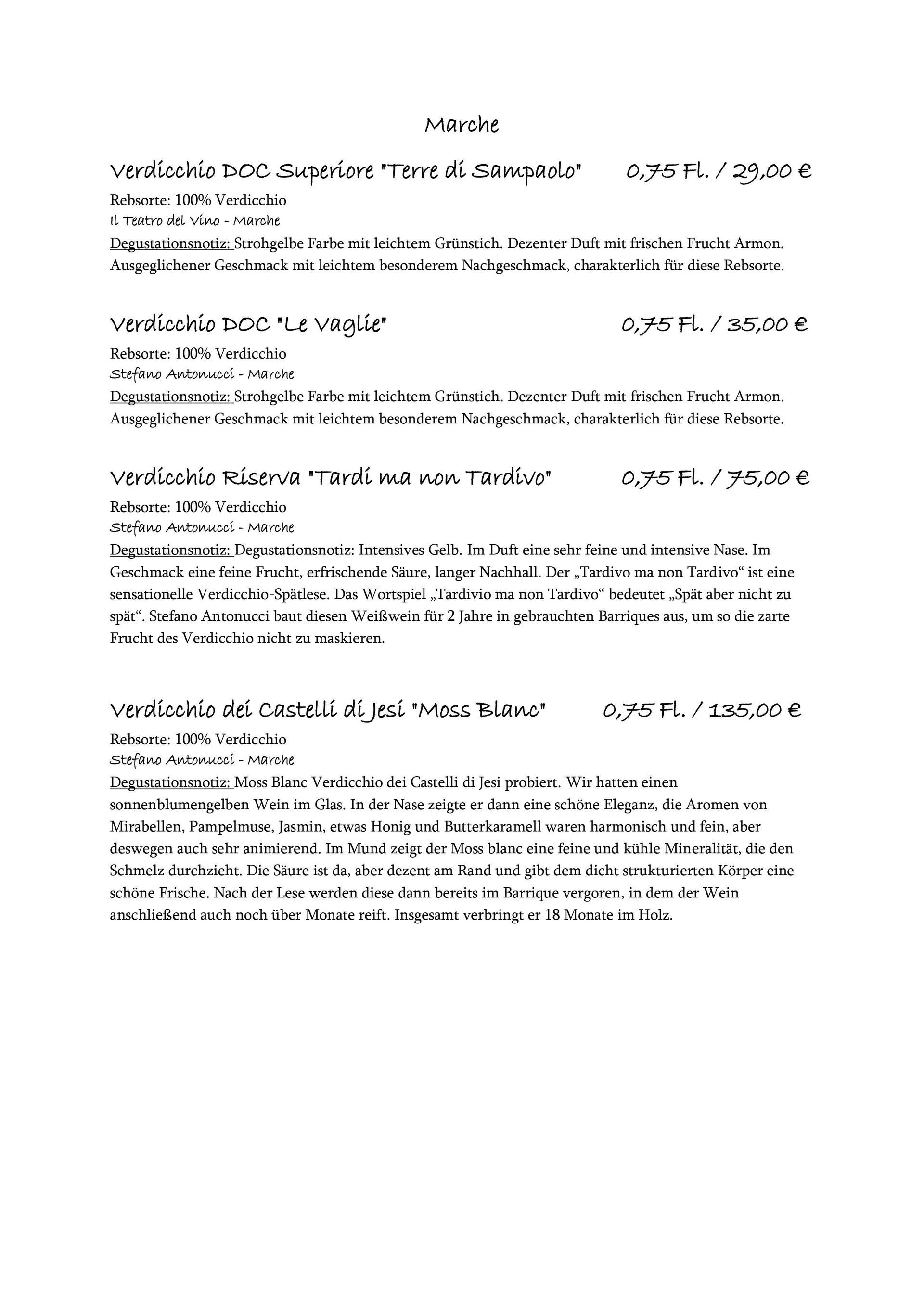 Marche

Verdicchio DOC Superiore "Terre di Sampaolo" 0,75 Fl. / 29,00 €

Rebsorte: 100% Verdicchio
Il Teatro del Vino - Marche
Degustationsnotiz: Strohgelbe Farbe mit leichtem Grünstich. Dezenter Duft mit frischen Frucht Armon. Ausgeglichener Geschmack mit leichtem besonderem Nachgeschmack, charakterlich für diese Rebsorte.

Verdicchio DOC "Le Vaglie" 0,75 Fl. / 35,00 €

Rebsorte: 100% Verdicchio
Stefano Antonucci - Marche
Degustationsnotiz: Strohgelbe Farbe mit leichtem Grünstich. Dezenter Duft mit frischen Frucht Armon. Ausgeglichener Geschmack mit leichtem besonderem Nachgeschmack, charakterlich für diese Rebsorte.

Verdicchio Riserva "Tardi ma non Tardivo" 0,75 Fl. / 75,00 €

Rebsorte: 100% Verdicchio
Stefano Antonucci - Marche
Degustationsnotiz: Degustationsnotiz: Intensives Gelb. Im Duft eine sehr feine und intensive Nase. Im Geschmack eine feine Frucht, erfrischende Säure, langer Nachhall. Der „Tardivo ma non Tardivo“ ist eine sensationelle Verdicchio-Spätlese. Das Wortspiel „Tardivio ma non Tardivo“ bedeutet „Spät aber nicht zu spät“. Stefano Antonucci baut diesen Weißwein für 2 Jahre in gebrauchten Barriques aus, um so die zarte Frucht des Verdicchio nicht zu maskieren.

Verdicchio dei Castelli di Jesi "Moss Blanc" 0,75 Fl. / 135,00 €

Rebsorte: 100% Verdicchio
Stefano Antonucci - Marche
Degustationsnotiz: Moss Blanc Verdicchio dei Castelli di Jesi probiert. Wir hatten einen sonnenblumengelben Wein im Glas. In der Nase zeigte er dann eine schöne Eleganz, die Aromen von Mirabellen, Pampelmuse, Jasmin, etwas Honig und Butterkaramell waren harmonisch und fein, aber deswegen auch sehr animierend. Im Mund zeigt der Moss blanc eine feine und kühle Mineralität, die den Schmelz durchzieht. Die Säure ist da, aber dezent am Rand und gibt dem dicht strukturierten Körper eine schöne Frische. Nach der Lese werden diese dann bereits im Barrique vergoren, in dem der Wein anschließend auch noch über Monate reift. Insgesamt verbringt er 18 Monate im Holz.